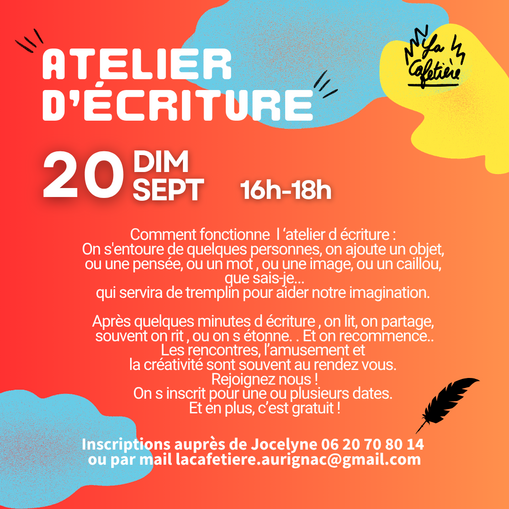 ATELIER
D'ÉCRITURE

La Cafetière

20 DIM SEPT 16h-18h

Comment fonctionne l 'atelier d écriture :
On s'entoure de quelques personnes, on ajoute un objet, ou une pensée, ou un mot , ou une image, ou un caillou, que sais-je...
qui servira de tremplin pour aider notre imagination.

Après quelques minutes d écriture , on lit, on partage, souvent on rit , ou on s étonne. . Et on recommence..
Les rencontres, l'amusement et
la créativité sont souvent au rendez vous.
Rejoignez nous !
On s inscrit pour une ou plusieurs dates.
Et en plus, c'est gratuit !

Inscriptions auprès de Jocelyne 06 20 70 80 14
ou par mail lacafetiere.aurignac@gmail.com